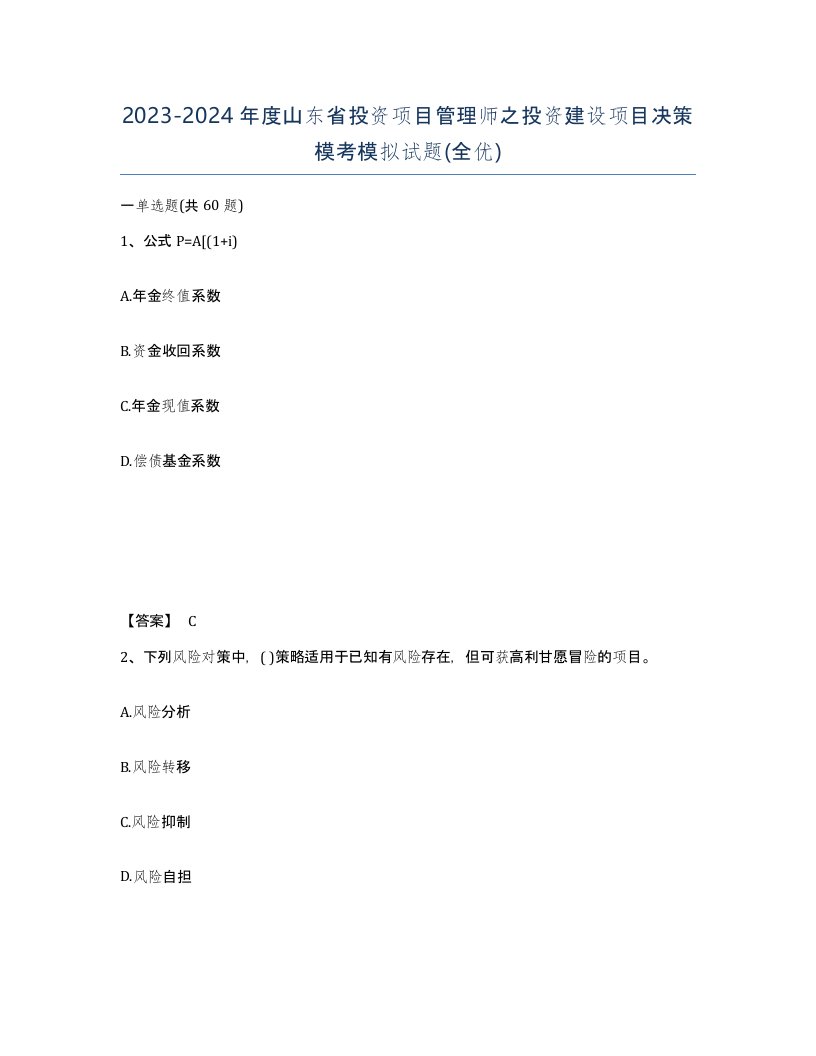 2023-2024年度山东省投资项目管理师之投资建设项目决策模考模拟试题(全优)

一单选题(共60题)

1、公式 P=A[(1+i)

A.年金终值系数

B.资金收回系数

C.年金现值系数

D.偿债基金系数

【答案】 C

2、下列风险对策中，( )策略适用于已知有风险存在，但可获高利甘愿冒险的项目。

A.风险分析

B.风险转移

C.风险抑制

D.风险自担